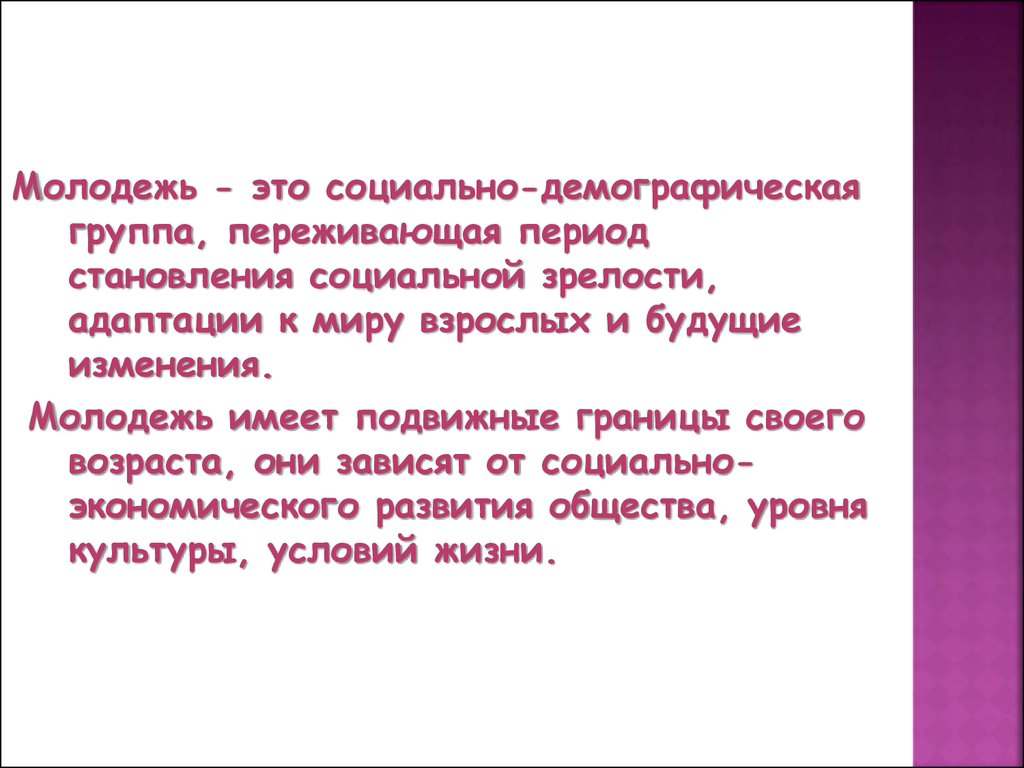 Молодежь - это социально-демографическая группа, переживающая период становления социальной зрелости, адаптации к миру взрослых и будущие изменения.

Молодежь имеет подвижные границы своего возраста, они зависят от социально-экономического развития общества, уровня культуры, условий жизни.